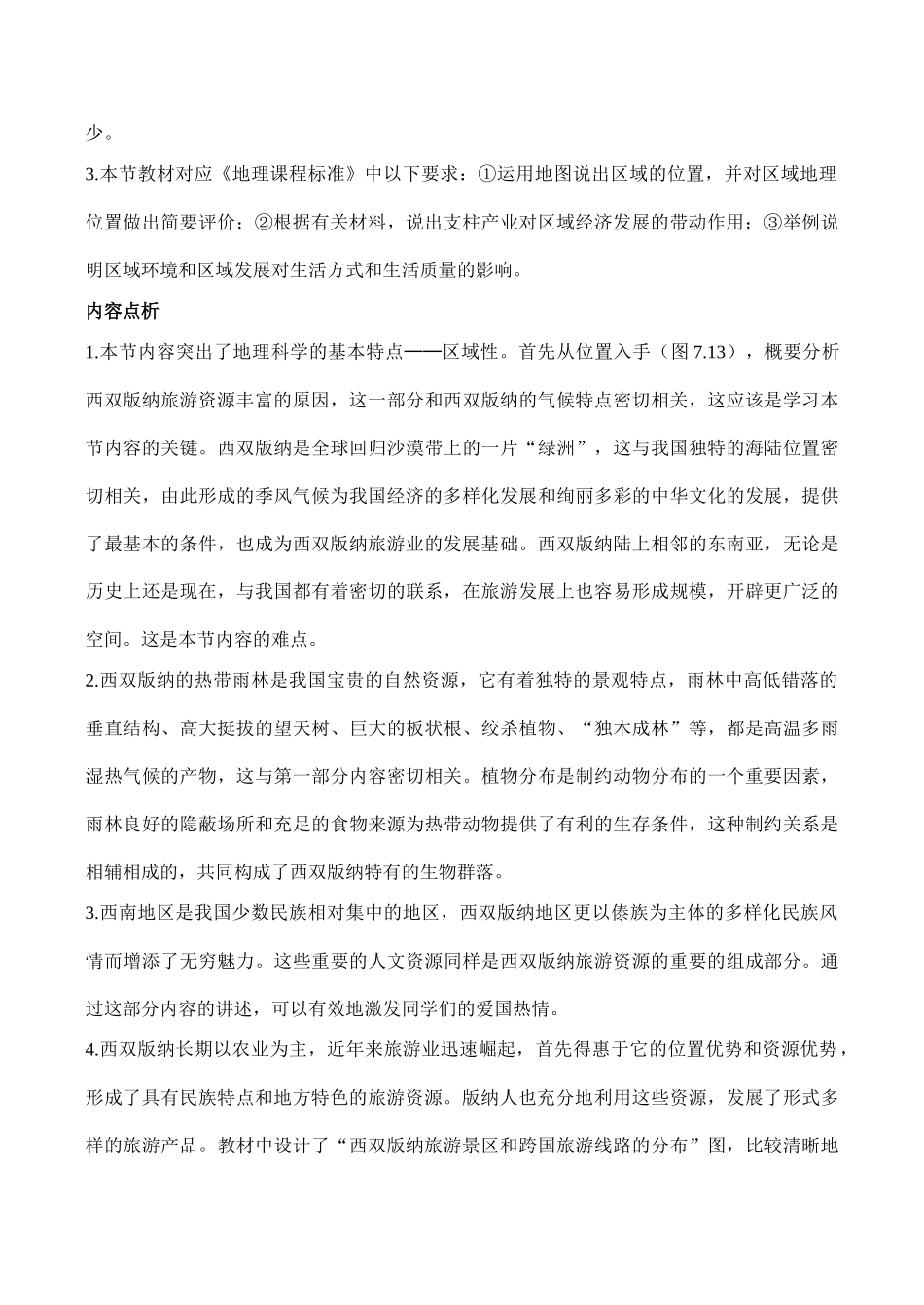 少。

3.本节教材对应《地理课程标准》中以下要求：①运用地图说出区域的位置，并对区域地理位置做出简要评价；②根据有关材料，说出支柱产业对区域经济发展的带动作用；③举例说明区域环境和区域发展对生活方式和生活质量的影响。

内容点析

1.本节内容突出了地理科学的基本特点——区域性。首先从位置入手（图 7.13），概要分析西双版纳旅游资源丰富的原因，这一部分和西双版纳的气候特点密切相关，这应该是学习本节内容的关键。西双版纳是全球回归沙漠带上的一片“绿洲”，这与我国独特的海陆位置密切相关，由此形成的季风气候为我国经济的多样化发展和绚丽多彩的中华文化的发展，提供了最基本的条件，也成为西双版纳旅游业的发展基础。西双版纳陆上相邻的东南亚，无论是历史上还是现在，与我国都有着密切的联系，在旅游发展上也容易形成规模，开辟更广泛的空间。这是本节内容的难点。

2.西双版纳的热带雨林是我国宝贵的自然资源，它有着独特的景观特点，雨林中高低错落的垂直结构、高大挺拔的望天树、巨大的板状根、绞杀植物、“独木成林”等，都是高温多雨湿热气候的产物，这与第一部分内容密切相关。植物分布是制约动物分布的一个重要因素，雨林良好的隐蔽场所和充足的食物来源为热带动物提供了有利的生存条件，这种制约关系是相辅相成的，共同构成了西双版纳特有的生物群落。

3.西南地区是我国少数民族相对集中的地区，西双版纳地区更以傣族为主体的多样化民族风情而增添了无穷魅力。这些重要的人文资源同样是西双版纳旅游资源的重要的组成部分。通过这部分内容的讲述，可以有效地激发同学们的爱国热情。

4.西双版纳长期以农业为主，近年来旅游业迅速崛起，首先得惠于它的位置优势和资源优势，形成了具有民族特点和地方特色的旅游资源。版纳人也充分地利用这些资源，发展了形式多样的旅游产品。教材中设计了“西双版纳旅游景区和跨国旅游线路的分布”图，比较清晰地